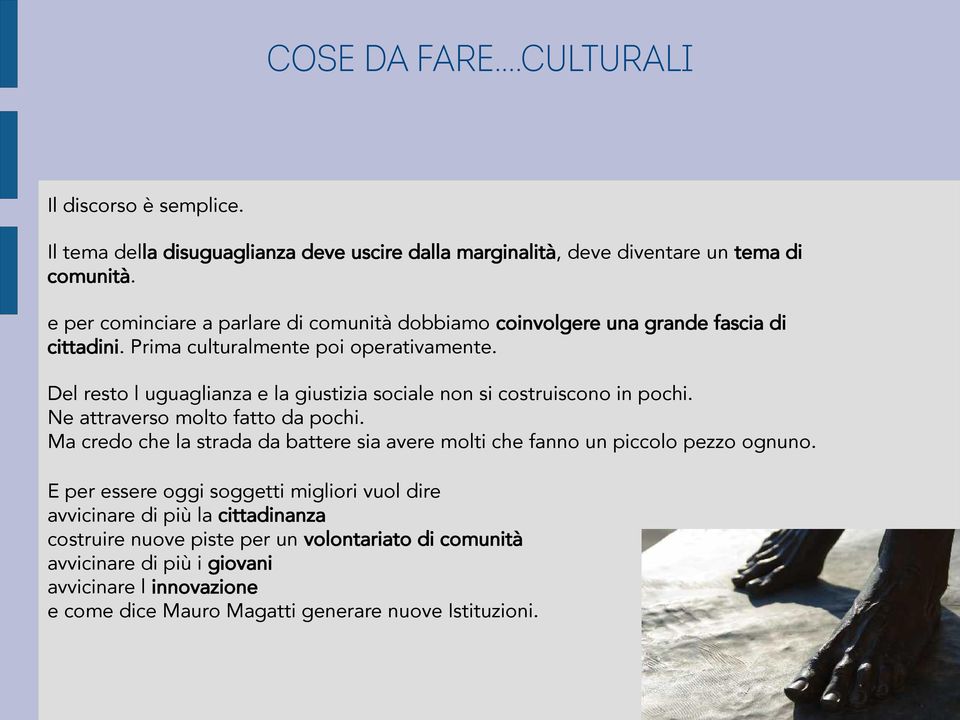 COSE DA FARE….CULTURALI

Il discorso è semplice.

Il tema della disuguaglianza deve uscire dalla marginalità, deve diventare un tema di comunità.

e per cominciare a parlare di comunità dobbiamo coinvolgere una grande fascia di cittadini. Prima culturalmente poi operativamente.

Del resto l uguaglianza e la giustizia sociale non si costruiscono in pochi.
Ne attraverso molto fatto da pochi.
Ma credo che la strada da battere sia avere molti che fanno un piccolo pezzo ognuno.

E per essere oggi soggetti migliori vuol dire
avvicinare di più la cittadinanza
costruire nuove piste per un volontariato di comunità
avvicinare di più i giovani
avvicinare l innovazione
e come dice Mauro Magatti generare nuove Istituzioni.